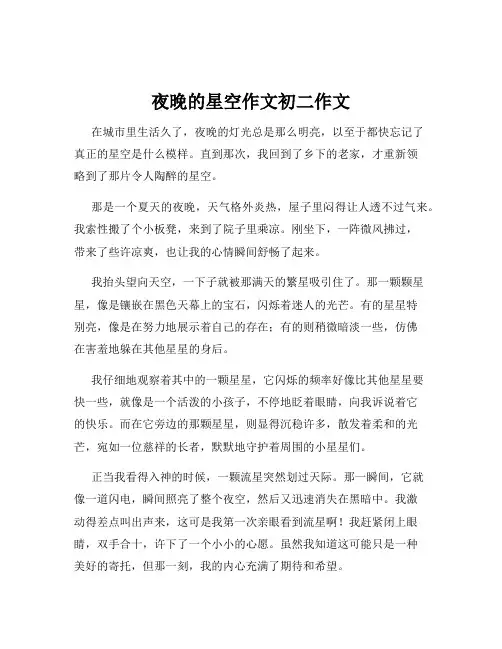 夜晚的星空作文初二作文

在城市里生活久了，夜晚的灯光总是那么明亮，以至于都快忘记了真正的星空是什么模样。直到那次，我回到了乡下的老家，才重新领略到了那片令人陶醉的星空。

那是一个夏天的夜晚，天气格外炎热，屋子里闷得让人透不过气来。我索性搬了个小板凳，来到了院子里乘凉。刚坐下，一阵微风拂过，带来了些许凉爽，也让我的心情瞬间舒畅了起来。

我抬头望向天空，一下子就被那满天的繁星吸引住了。那一颗颗星星，像是镶嵌在黑色天幕上的宝石，闪烁着迷人的光芒。有的星星特别亮，像是在努力地展示着自己的存在；有的则稍微暗淡一些，仿佛在害羞地躲在其他星星的身后。

我仔细地观察着其中的一颗星星，它闪烁的频率好像比其他星星要快一些，就像是一个活泼的小孩子，不停地眨着眼睛，向我诉说着它的快乐。而在它旁边的那颗星星，则显得沉稳许多，散发着柔和的光芒，宛如一位慈祥的长者，默默地守护着周围的小星星们。

正当我看得入神的时候，一颗流星突然划过天际。那一瞬间，它就像一道闪电，瞬间照亮了整个夜空，然后又迅速消失在黑暗中。我激动得差点叫出声来，这可是我第一次亲眼看到流星啊！我赶紧闭上眼睛，双手合十，许下了一个小小的心愿。虽然我知道这可能只是一种美好的寄托，但那一刻，我的内心充满了期待和希望。